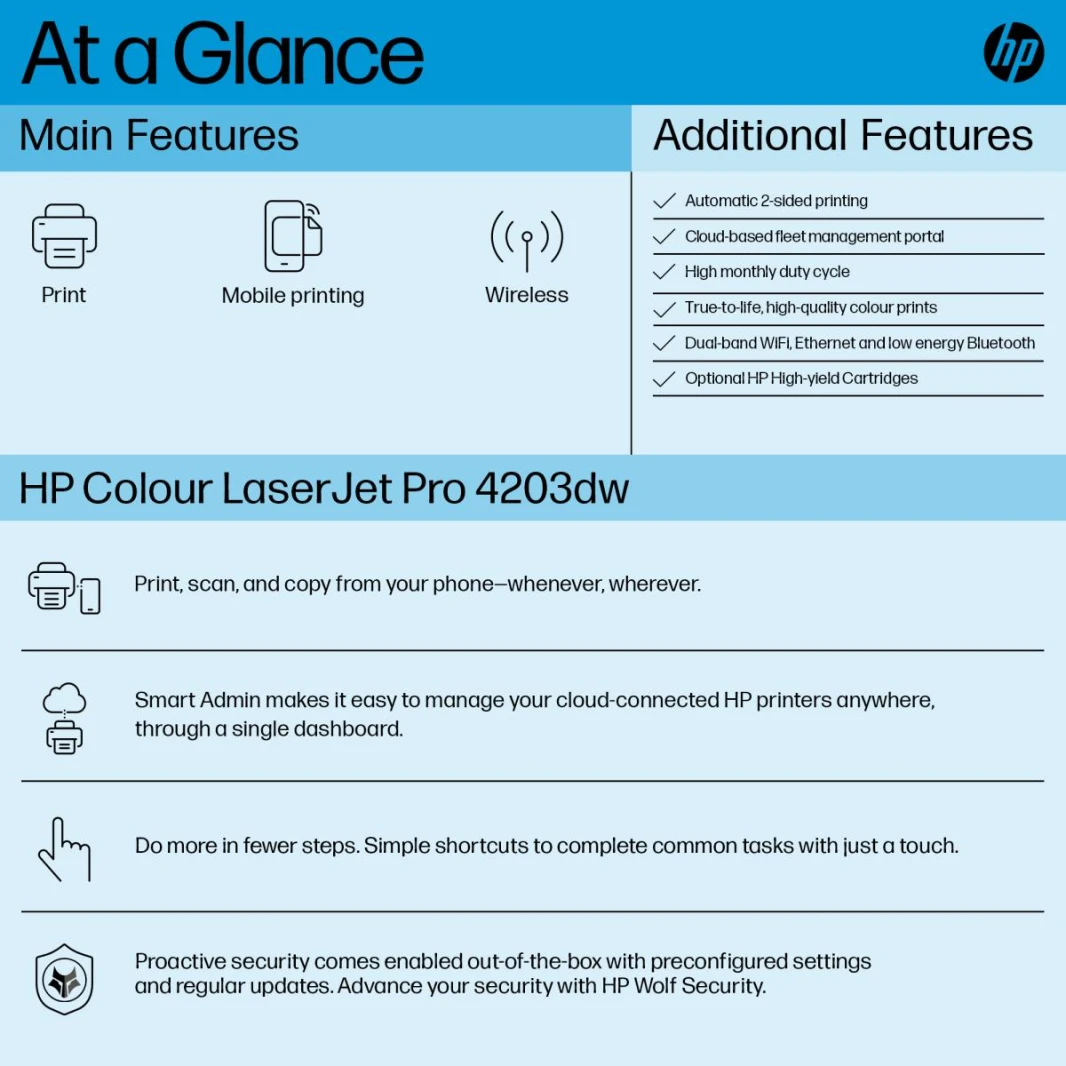 At a Glance

hp

Main Features

Print

Mobile printing

Wireless

Additional Features

Automatic 2-sided printing

Cloud-based fleet management portal

High monthly duty cycle

True-to-life, high-quality colour prints

Dual-band WiFi, Ethernet and low energy Bluetooth

Optional HP High-yield Cartridges

HP Colour LaserJet Pro 4203dw

Print, scan, and copy from your phone—whenever, wherever.

Smart Admin makes it easy to manage your cloud-connected HP printers anywhere, through a single dashboard.

Do more in fewer steps. Simple shortcuts to complete common tasks with just a touch.

Proactive security comes enabled out-of-the-box with preconfigured settings and regular updates. Advance your security with HP Wolf Security.